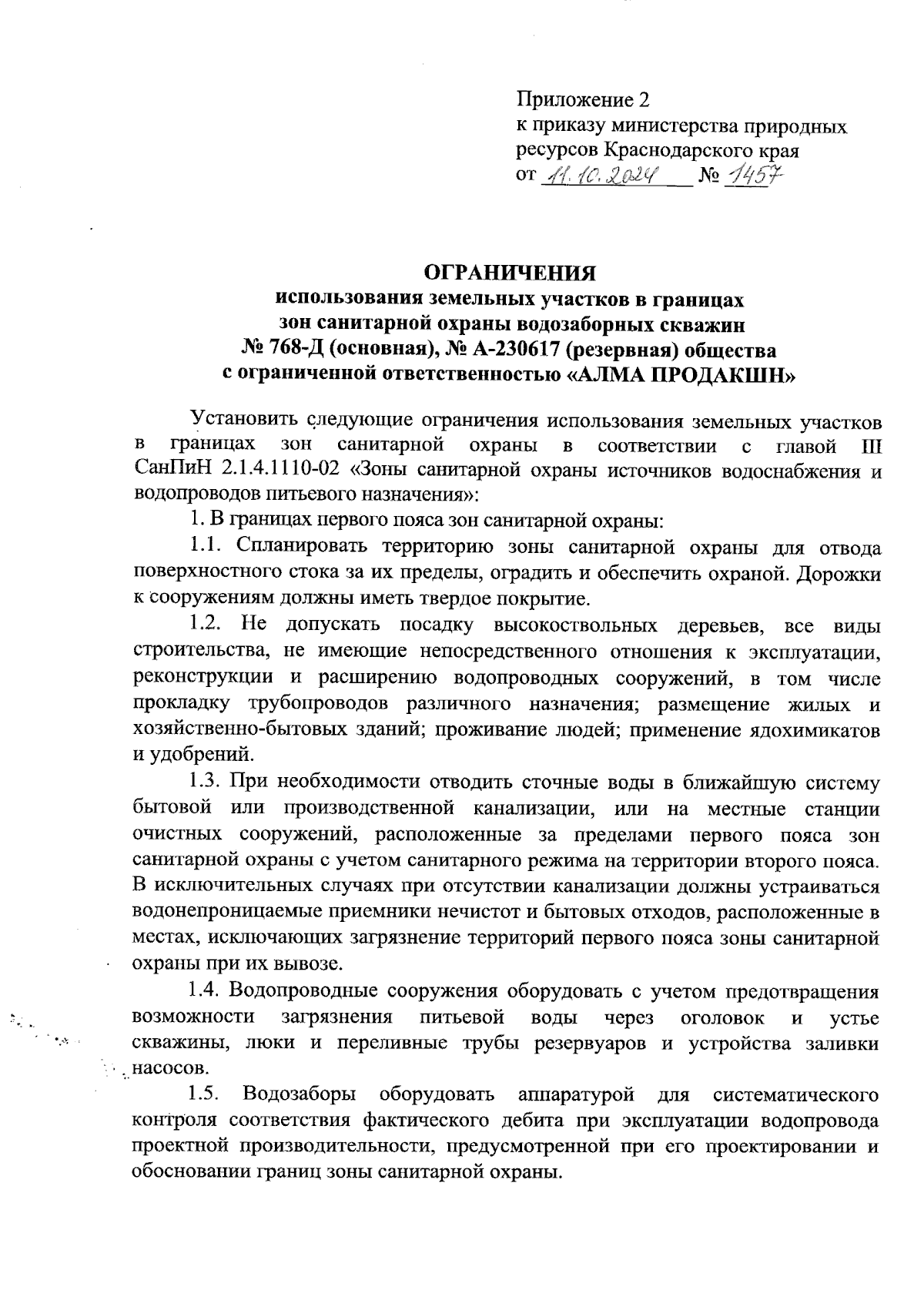 Приложение 2
к приказу министерства природных ресурсов Краснодарского края
от 11.10.2024 № 1457

ОГРАНИЧЕНИЯ
использования земельных участков в границах зон санитарной охраны водозаборных скважин № 768-Д (основная), № А-230617 (резервная) общества с ограниченной ответственностью «АЛМА ПРОДАКШН»

Установить следующие ограничения использования земельных участков в границах зон санитарной охраны в соответствии с главой III СанПиН 2.1.4.1110-02 «Зоны санитарной охраны источников водоснабжения и водопроводов питьевого назначения»:

1. В границах первого пояса зон санитарной охраны:

1.1. Спланировать территорию зоны санитарной охраны для отвода поверхностного стока за их пределы, оградить и обеспечить охраной. Дорожки к сооружениям должны иметь твердое покрытие.

1.2. Не допускать посадку высокоствольных деревьев, все виды строительства, не имеющие непосредственного отношения к эксплуатации, реконструкции и расширению водопроводных сооружений, в том числе прокладку трубопроводов различного назначения; размещение жилых и хозяйственно-бытовых зданий; проживание людей; применение ядохимикатов и удобрений.

1.3. При необходимости отводить сточные воды в ближайшую систему бытовой или производственной канализации, или на местные станции очистных сооружений, расположенные за пределами первого пояса зон санитарной охраны с учетом санитарного режима на территории второго пояса. В исключительных случаях при отсутствии канализации должны устраиваться водонепроницаемые приемники нечистот и бытовых отходов, расположенные в местах, исключающих загрязнение территорий первого пояса зоны санитарной охраны при их вывозе.

1.4. Водопроводные сооружения оборудовать с учетом предотвращения возможности загрязнения питьевой воды через оголовок и устье скважины, люки и переливные трубы резервуаров и устройства заливки насосов.

1.5. Водозаборы оборудовать аппаратурой для систематического контроля соответствия фактического дебита при эксплуатации водопровода проектной производительности, предусмотренной при его проектировании и обосновании границ зоны санитарной охраны.